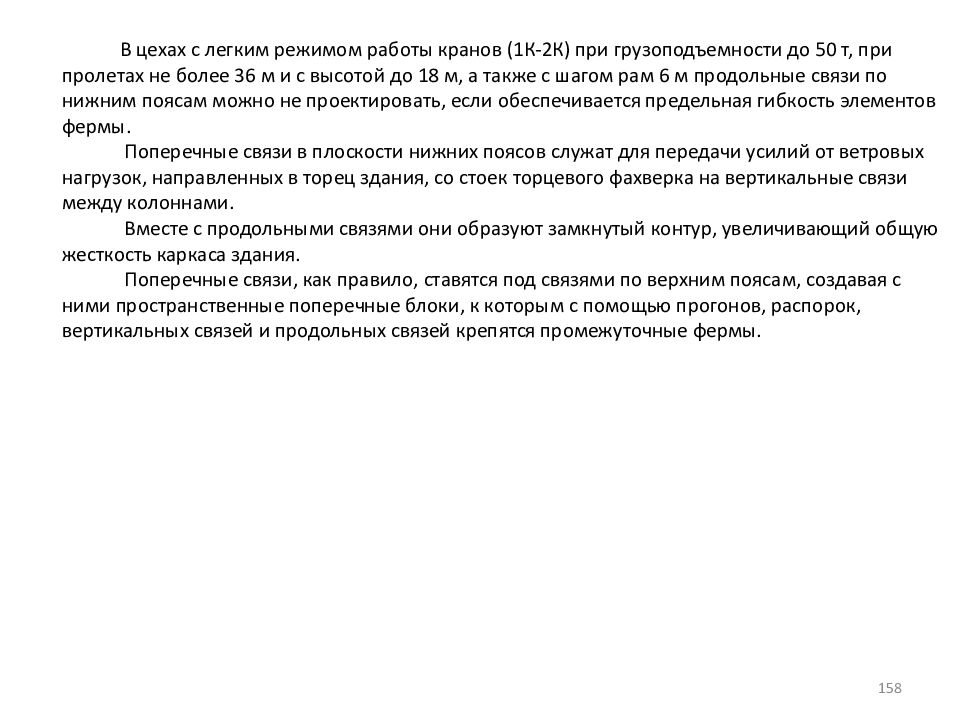 В цехах с легким режимом работы кранов (1К-2К) при грузоподъемности до 50 т, при пролетах не более 36 м и с высотой до 18 м, а также с шагом рам 6 м продольные связи по нижним поясам можно не проектировать, если обеспечивается предельная гибкость элементов фермы.

Поперечные связи в плоскости нижних поясов служат для передачи усилий от ветровых нагрузок, направленных в торец здания, со стоек торцевого фахверка на вертикальные связи между колоннами.

Вместе с продольными связями они образуют замкнутый контур, увеличивающий общую жесткость каркаса здания.

Поперечные связи, как правило, ставятся под связями по верхним поясам, создавая с ними пространственные поперечные блоки, к которым с помощью прогонов, распорок, вертикальных связей и продольных связей крепятся промежуточные фермы.

158